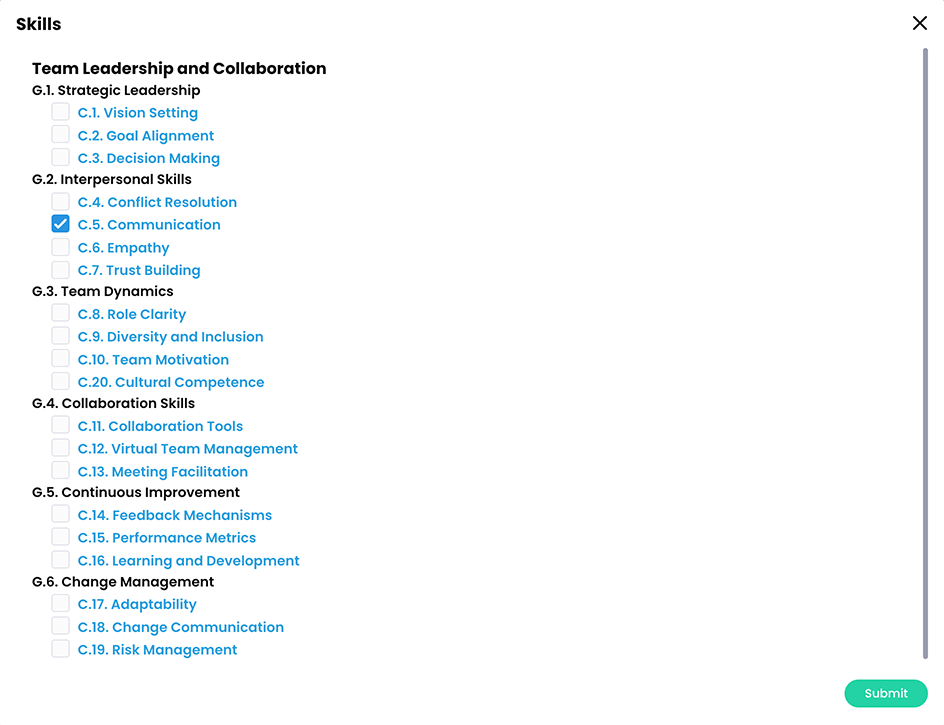 Skills

Team Leadership and Collaboration
G.1. Strategic Leadership
C.1. Vision Setting
C.2. Goal Alignment
C.3. Decision Making
G.2. Interpersonal Skills
C.4. Conflict Resolution
C.5. Communication
C.6. Empathy
C.7. Trust Building
G.3. Team Dynamics
C.8. Role Clarity
C.9. Diversity and Inclusion
C.10. Team Motivation
C.20. Cultural Competence
G.4. Collaboration Skills
C.11. Collaboration Tools
C.12. Virtual Team Management
C.13. Meeting Facilitation
G.5. Continuous Improvement
C.14. Feedback Mechanisms
C.15. Performance Metrics
C.16. Learning and Development
G.6. Change Management
C.17. Adaptability
C.18. Change Communication
C.19. Risk Management

Submit